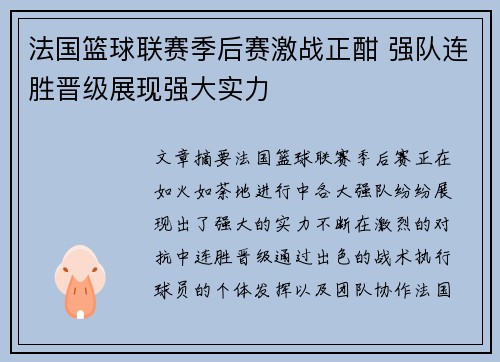 法国篮球联赛季后赛激战正酣 强队连胜晋级展现强大实力

文章摘要法国篮球联赛季后赛正在如火如荼地进行中各大强队纷纷展现出了强大的实力不断在激烈的对抗中连胜晋级通过出色的战术执行球员的个体发挥以及团队协作法国